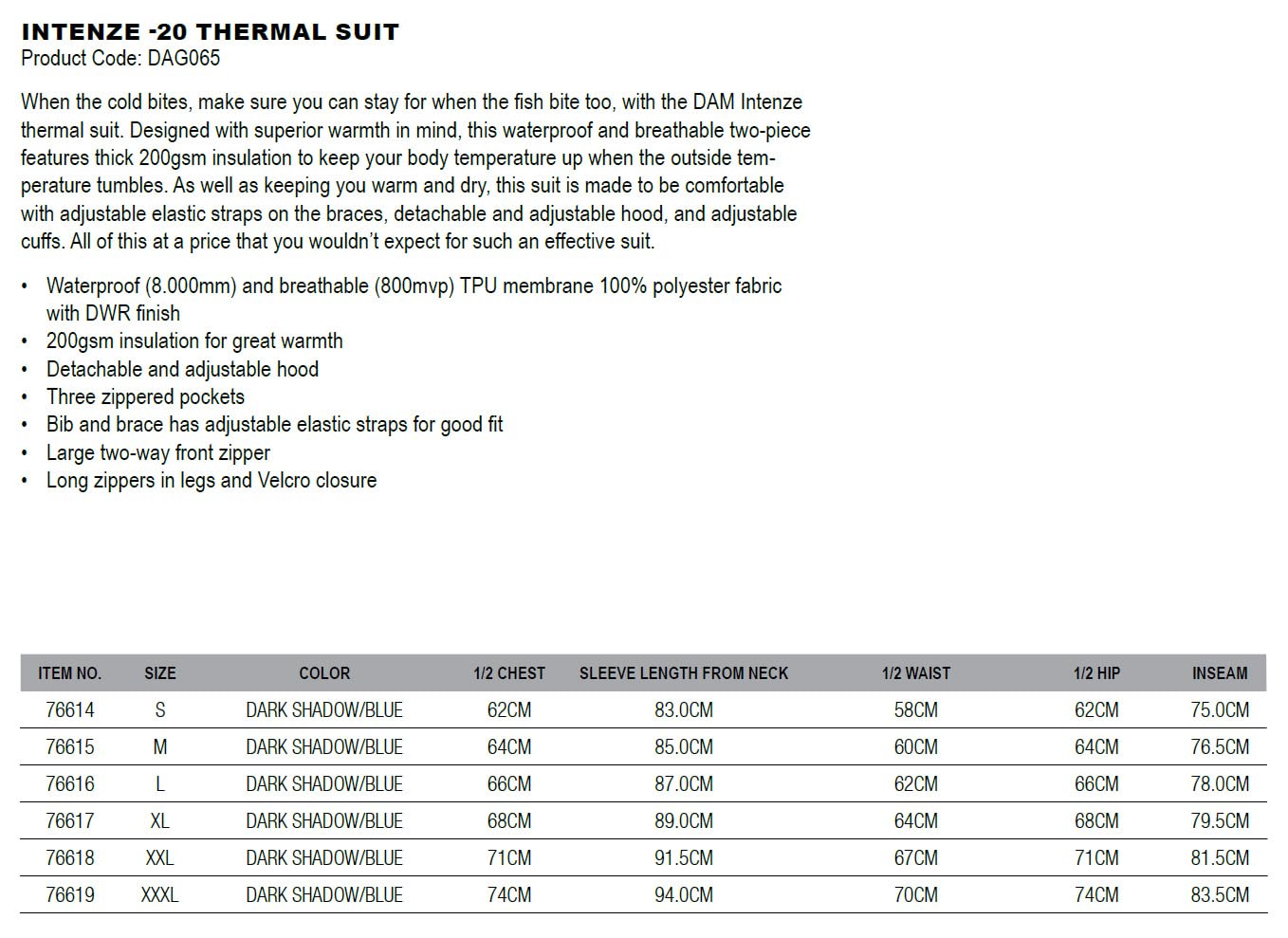 INTENZE -20 THERMAL SUIT
Product Code: DAG065

When the cold bites, make sure you can stay for when the fish bite too, with the DAM Intenze thermal suit. Designed with superior warmth in mind, this waterproof and breathable two-piece features thick 200gsm insulation to keep your body temperature up when the outside temperature tumbles. As well as keeping you warm and dry, this suit is made to be comfortable with adjustable elastic straps on the braces, detachable and adjustable hood, and adjustable cuffs. All of this at a price that you wouldn't expect for such an effective suit.

• Waterproof (8.000mm) and breathable (800mvp) TPU membrane 100% polyester fabric with DWR finish
• 200gsm insulation for great warmth
• Detachable and adjustable hood
• Three zippered pockets
• Bib and brace has adjustable elastic straps for good fit
• Large two-way front zipper
• Long zippers in legs and Velcro closure

| ITEM NO. | SIZE | COLOR | 1/2 CHEST | SLEEVE LENGTH FROM NECK | 1/2 WAIST | 1/2 HIP | INSEAM |
|---|---|---|---|---|---|---|---|
| 76614 | S | DARK SHADOW/BLUE | 62CM | 83.0CM | 58CM | 62CM | 75.0CM |
| 76615 | M | DARK SHADOW/BLUE | 64CM | 85.0CM | 60CM | 64CM | 76.5CM |
| 76616 | L | DARK SHADOW/BLUE | 66CM | 87.0CM | 62CM | 66CM | 78.0CM |
| 76617 | XL | DARK SHADOW/BLUE | 68CM | 89.0CM | 64CM | 68CM | 79.5CM |
| 76618 | XXL | DARK SHADOW/BLUE | 71CM | 91.5CM | 67CM | 71CM | 81.5CM |
| 76619 | XXXL | DARK SHADOW/BLUE | 74CM | 94.0CM | 70CM | 74CM | 83.5CM |